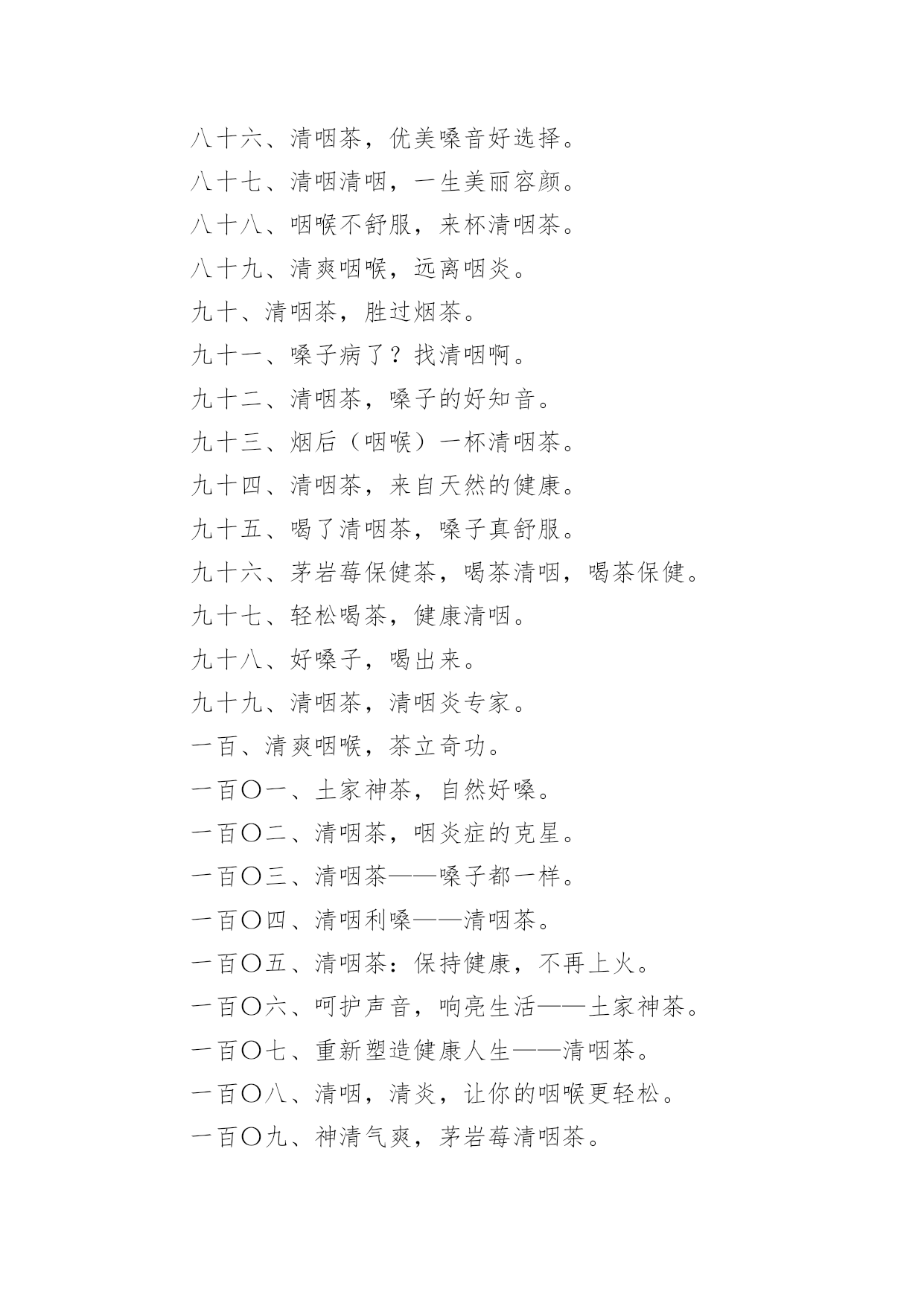 八十六、清咽茶，优美嗓音好选择。

八十七、清咽清咽，一生美丽容颜。

八十八、咽喉不舒服，来杯清咽茶。

八十九、清爽咽喉，远离咽炎。

九十、清咽茶，胜过烟茶。

九十一、嗓子病了？找清咽啊。

九十二、清咽茶，嗓子的好知音。

九十三、烟后（咽喉）一杯清咽茶。

九十四、清咽茶，来自天然的健康。

九十五、喝了清咽茶，嗓子真舒服。

九十六、茅岩莓保健茶，喝茶清咽，喝茶保健。

九十七、轻松喝茶，健康清咽。

九十八、好嗓子，喝出来。

九十九、清咽茶，清咽炎专家。

一百、清爽咽喉，茶立奇功。

一百〇一、土家神茶，自然好嗓。

一百〇二、清咽茶，咽炎症的克星。

一百〇三、清咽茶——嗓子都一样。

一百〇四、清咽利嗓——清咽茶。

一百〇五、清咽茶：保持健康，不再上火。

一百〇六、呵护声音，响亮生活——土家神茶。

一百〇七、重新塑造健康人生——清咽茶。

一百〇八、清咽，清炎，让你的咽喉更轻松。

一百〇九、神清气爽，茅岩莓清咽茶。